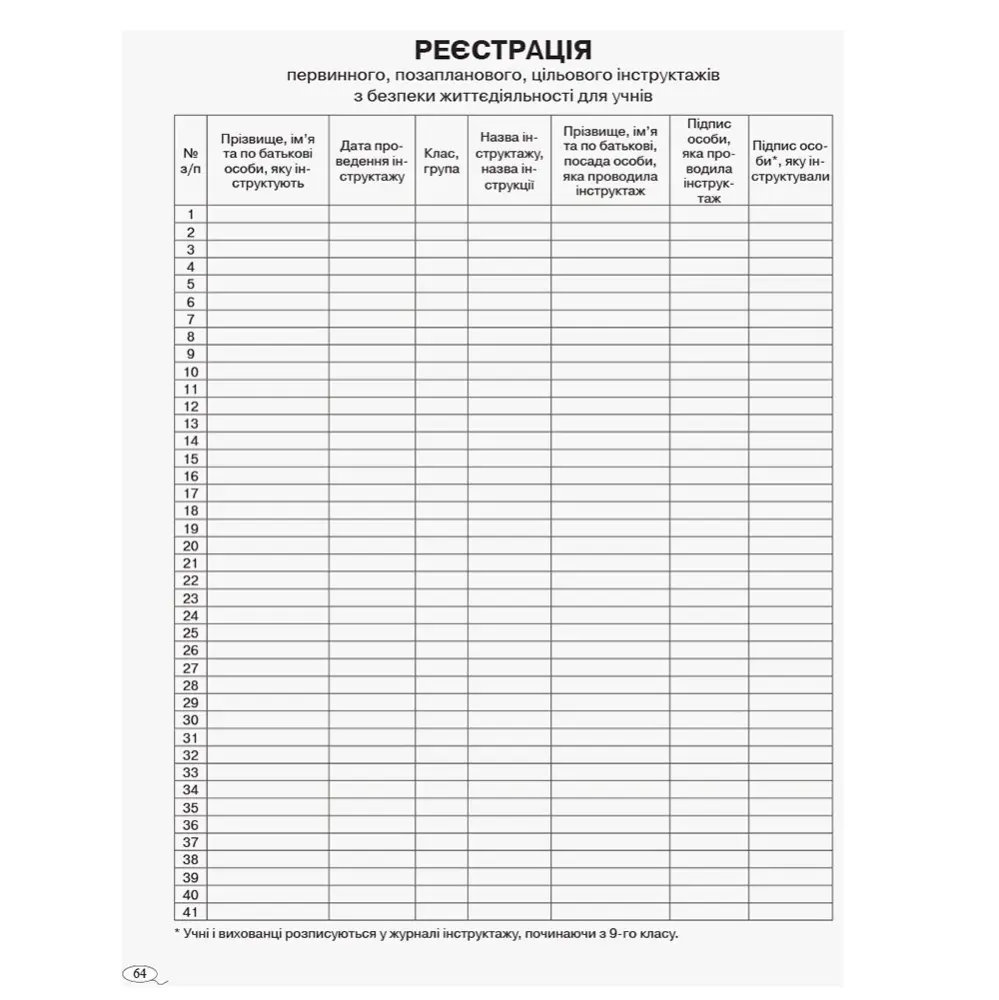 РЕЄСТРАЦІЯ
первинного, позапланового, цільового інструктажів
з безпеки життєдіяльності для учнів

| № з/п | Прізвище, ім'я та по батькові особи, яку інструктують | Дата проведення інструктажу | Клас, група | Назва інструктажу, назва інструкції | Прізвище, ім'я та по батькові, посада особи, яка проводила інструктаж | Підпис особи, яка проводила інструктаж | Підпис особи*, яку інструктували |
|---|---|---|---|---|---|---|---|
| 1 | | | | | | | |
| 2 | | | | | | | |
| 3 | | | | | | | |
| 4 | | | | | | | |
| 5 | | | | | | | |
| 6 | | | | | | | |
| 7 | | | | | | | |
| 8 | | | | | | | |
| 9 | | | | | | | |
| 10 | | | | | | | |
| 11 | | | | | | | |
| 12 | | | | | | | |
| 13 | | | | | | | |
| 14 | | | | | | | |
| 15 | | | | | | | |
| 16 | | | | | | | |
| 17 | | | | | | | |
| 18 | | | | | | | |
| 19 | | | | | | | |
| 20 | | | | | | | |
| 21 | | | | | | | |
| 22 | | | | | | | |
| 23 | | | | | | | |
| 24 | | | | | | | |
| 25 | | | | | | | |
| 26 | | | | | | | |
| 27 | | | | | | | |
| 28 | | | | | | | |
| 29 | | | | | | | |
| 30 | | | | | | | |
| 31 | | | | | | | |
| 32 | | | | | | | |
| 33 | | | | | | | |
| 34 | | | | | | | |
| 35 | | | | | | | |
| 36 | | | | | | | |
| 37 | | | | | | | |
| 38 | | | | | | | |
| 39 | | | | | | | |
| 40 | | | | | | | |
| 41 | | | | | | | |

* Учні і вихованці розписуються у журналі інструктажу, починаючи з 9-го класу.

64